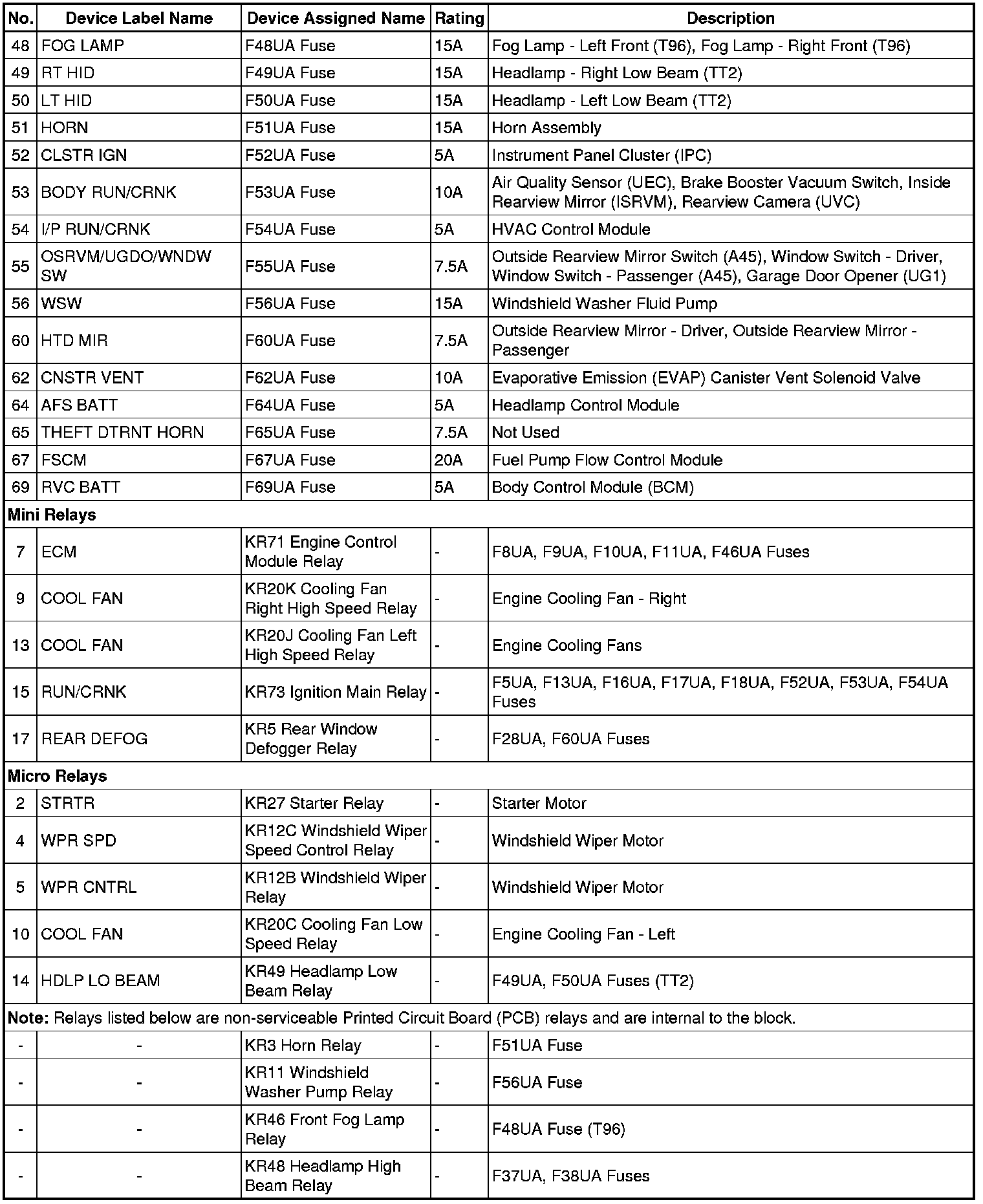 | No. | Device Label Name | Device Assigned Name | Rating | Description |
|---|---|---|---|---|
| 48 | FOG LAMP | F48UA Fuse | 15A | Fog Lamp - Left Front (T96), Fog Lamp - Right Front (T96) |
| 49 | RT HID | F49UA Fuse | 15A | Headlamp - Right Low Beam (TT2) |
| 50 | LT HID | F50UA Fuse | 15A | Headlamp - Left Low Beam (TT2) |
| 51 | HORN | F51UA Fuse | 15A | Horn Assembly |
| 52 | CLSTR IGN | F52UA Fuse | 5A | Instrument Panel Cluster (IPC) |
| 53 | BODY RUN/CRNK | F53UA Fuse | 10A | Air Quality Sensor (UEC), Brake Booster Vacuum Switch, Inside Rearview Mirror (ISRVM), Rearview Camera (UVC) |
| 54 | I/P RUN/CRNK | F54UA Fuse | 5A | HVAC Control Module |
| 55 | OSRVM/UGDO/WNDW SW | F55UA Fuse | 7.5A | Outside Rearview Mirror Switch (A45), Window Switch - Driver, Window Switch - Passenger (A45), Garage Door Opener (UG1) |
| 56 | WSW | F56UA Fuse | 15A | Windshield Washer Fluid Pump |
| 60 | HTD MIR | F60UA Fuse | 7.5A | Outside Rearview Mirror - Driver, Outside Rearview Mirror - Passenger |
| 62 | CNSTR VENT | F62UA Fuse | 10A | Evaporative Emission (EVAP) Canister Vent Solenoid Valve |
| 64 | AFS BATT | F64UA Fuse | 5A | Headlamp Control Module |
| 65 | THEFT DTRNT HORN | F65UA Fuse | 7.5A | Not Used |
| 67 | FSCM | F67UA Fuse | 20A | Fuel Pump Flow Control Module |
| 69 | RVC BATT | F69UA Fuse | 5A | Body Control Module (BCM) |
| Mini Relays | | | | |
| 7 | ECM | KR71 Engine Control Module Relay | - | F8UA, F9UA, F10UA, F11UA, F46UA Fuses |
| 9 | COOL FAN | KR20K Cooling Fan Right High Speed Relay | - | Engine Cooling Fan - Right |
| 13 | COOL FAN | KR20J Cooling Fan Left High Speed Relay | - | Engine Cooling Fans |
| 15 | RUN/CRNK | KR73 Ignition Main Relay | - | F5UA, F13UA, F16UA, F17UA, F18UA, F52UA, F53UA, F54UA Fuses |
| 17 | REAR DEFOG | KR5 Rear Window Defogger Relay | - | F28UA, F60UA Fuses |
| Micro Relays | | | | |
| 2 | STRTR | KR27 Starter Relay | - | Starter Motor |
| 4 | WPR SPD | KR12C Windshield Wiper Speed Control Relay | - | Windshield Wiper Motor |
| 5 | WPR CNTRL | KR12B Windshield Wiper Relay | - | Windshield Wiper Motor |
| 10 | COOL FAN | KR20C Cooling Fan Low Speed Relay | - | Engine Cooling Fan - Left |
| 14 | HDLP LO BEAM | KR49 Headlamp Low Beam Relay | - | F49UA, F50UA Fuses (TT2) |
| Note: Relays listed below are non-serviceable Printed Circuit Board (PCB) relays and are internal to the block. | | | | |
| - | - | KR3 Horn Relay | - | F51UA Fuse |
| - | - | KR11 Windshield Washer Pump Relay | - | F56UA Fuse |
| - | - | KR46 Front Fog Lamp Relay | - | F48UA Fuse (T96) |
| - | - | KR48 Headlamp High Beam Relay | - | F37UA, F38UA Fuses |